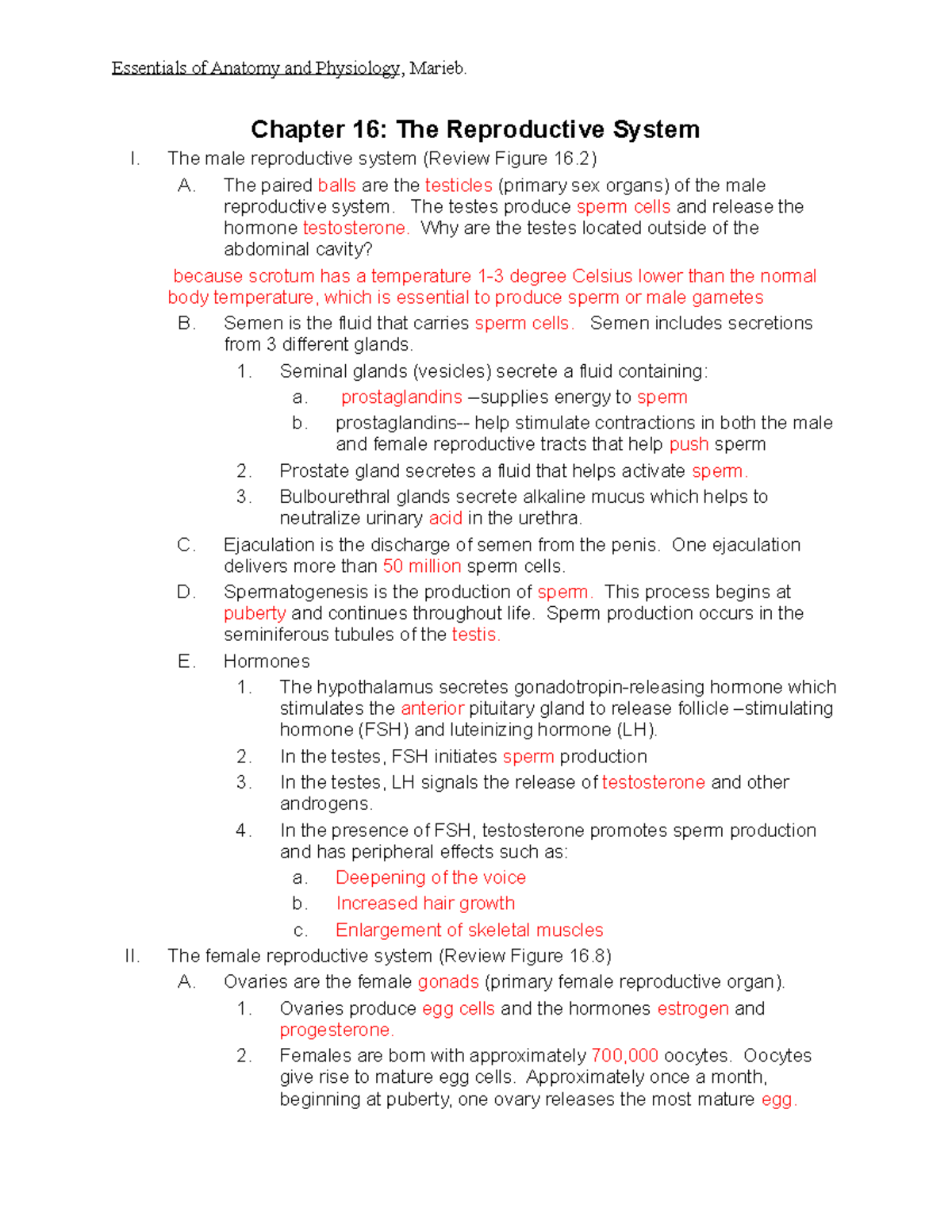 Essentials of Anatomy and Physiology, Marieb.

Chapter 16: The Reproductive System

I. The male reproductive system (Review Figure 16.2)

A. The paired balls are the testicles (primary sex organs) of the male reproductive system. The testes produce sperm cells and release the hormone testosterone. Why are the testes located outside of the abdominal cavity?

because scrotum has a temperature 1-3 degree Celsius lower than the normal body temperature, which is essential to produce sperm or male gametes

B. Semen is the fluid that carries sperm cells. Semen includes secretions from 3 different glands.

1. Seminal glands (vesicles) secrete a fluid containing:

a. prostaglandins –supplies energy to sperm

b. prostaglandins-- help stimulate contractions in both the male and female reproductive tracts that help push sperm

2. Prostate gland secretes a fluid that helps activate sperm.

3. Bulbourethral glands secrete alkaline mucus which helps to neutralize urinary acid in the urethra.

C. Ejaculation is the discharge of semen from the penis. One ejaculation delivers more than 50 million sperm cells.

D. Spermatogenesis is the production of sperm. This process begins at puberty and continues throughout life. Sperm production occurs in the seminiferous tubules of the testis.

E. Hormones

1. The hypothalamus secretes gonadotropin-releasing hormone which stimulates the anterior pituitary gland to release follicle –stimulating hormone (FSH) and luteinizing hormone (LH).

2. In the testes, FSH initiates sperm production

3. In the testes, LH signals the release of testosterone and other androgens.

4. In the presence of FSH, testosterone promotes sperm production and has peripheral effects such as:

a. Deepening of the voice

b. Increased hair growth

c. Enlargement of skeletal muscles

II. The female reproductive system (Review Figure 16.8)

A. Ovaries are the female gonads (primary female reproductive organ).

1. Ovaries produce egg cells and the hormones estrogen and progesterone.

2. Females are born with approximately 700,000 oocytes. Oocytes give rise to mature egg cells. Approximately once a month, beginning at puberty, one ovary releases the most mature egg.